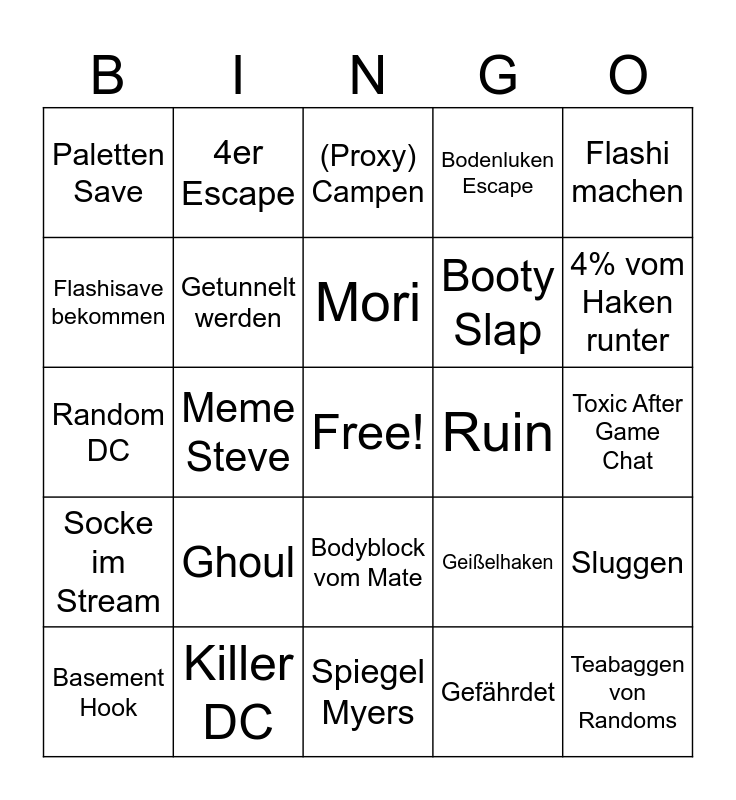 | B | I | N | G | O |
|---|---|---|---|---|
| Paletten Save | 4er Escape | (Proxy) Campen | Bodenluken Escape | Flashi machen |
| Flashisave bekommen | Getunnelt werden | Mori | Booty Slap | 4% vom Haken runter |
| Random DC | Meme Steve | Free! | Ruin | Toxic After Game Chat |
| Socke im Stream | Ghoul | Bodyblock vom Mate | Geißelhaken | Sluggen |
| Basement Hook | Killer DC | Spiegel Myers | Gefährdet | Teabaggen von Randoms |